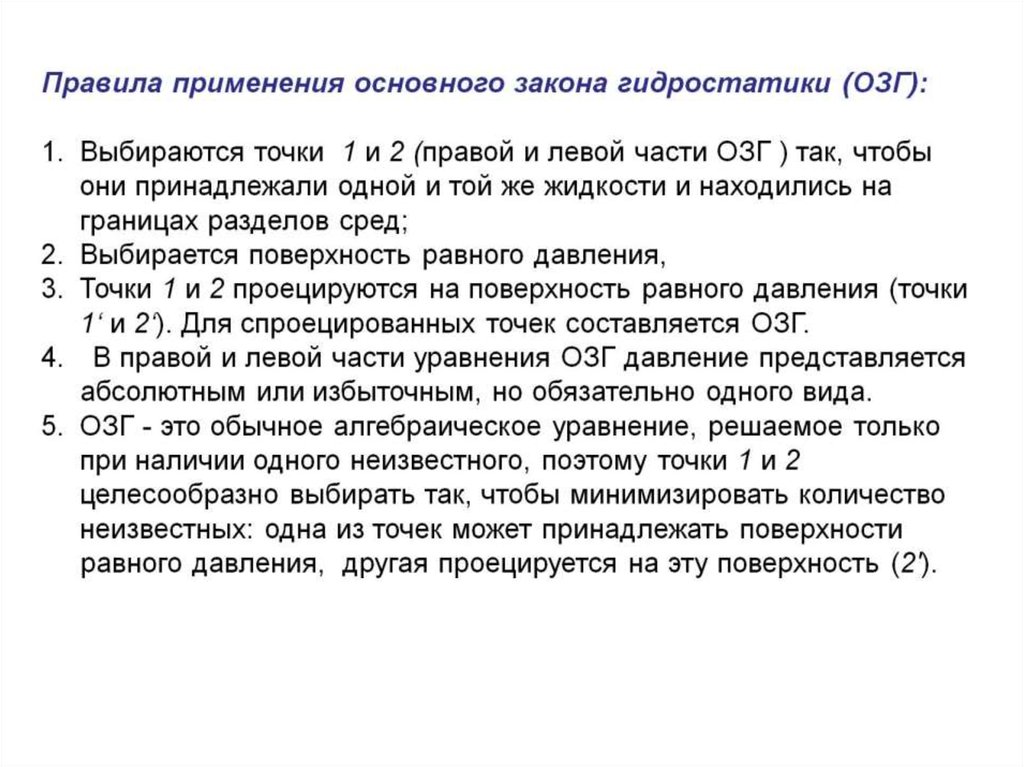 Правила применения основного закона гидростатики (ОЗГ):

1. Выбираются точки 1 и 2 (правой и левой части ОЗГ ) так, чтобы они принадлежали одной и той же жидкости и находились на границах разделов сред;
2. Выбирается поверхность равного давления,
3. Точки 1 и 2 проецируются на поверхность равного давления (точки 1‘ и 2‘). Для спроецированных точек составляется ОЗГ.
4. В правой и левой части уравнения ОЗГ давление представляется абсолютным или избыточным, но обязательно одного вида.
5. ОЗГ - это обычное алгебраическое уравнение, решаемое только при наличии одного неизвестного, поэтому точки 1 и 2 целесообразно выбирать так, чтобы минимизировать количество неизвестных: одна из точек может принадлежать поверхности равного давления, другая проецируется на эту поверхность (2').